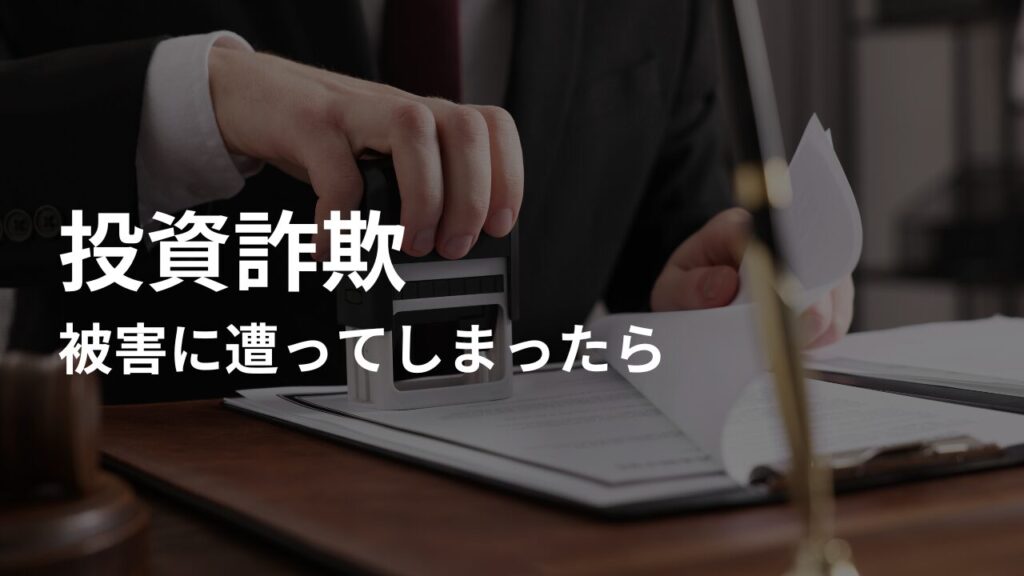 投資詐欺

被害に遭ってしまったら